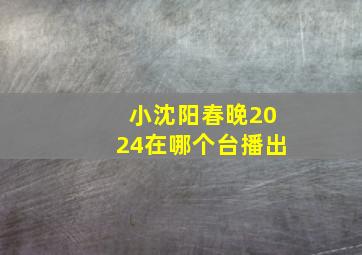 小沈阳春晚2024在哪个台播出